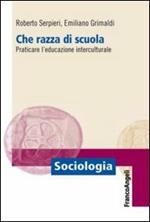 Roberto Serpieri, Emiliano Grimaldi

Che razza di scuola

Praticare l'educazione interculturale

Sociologia

FrancoAngeli